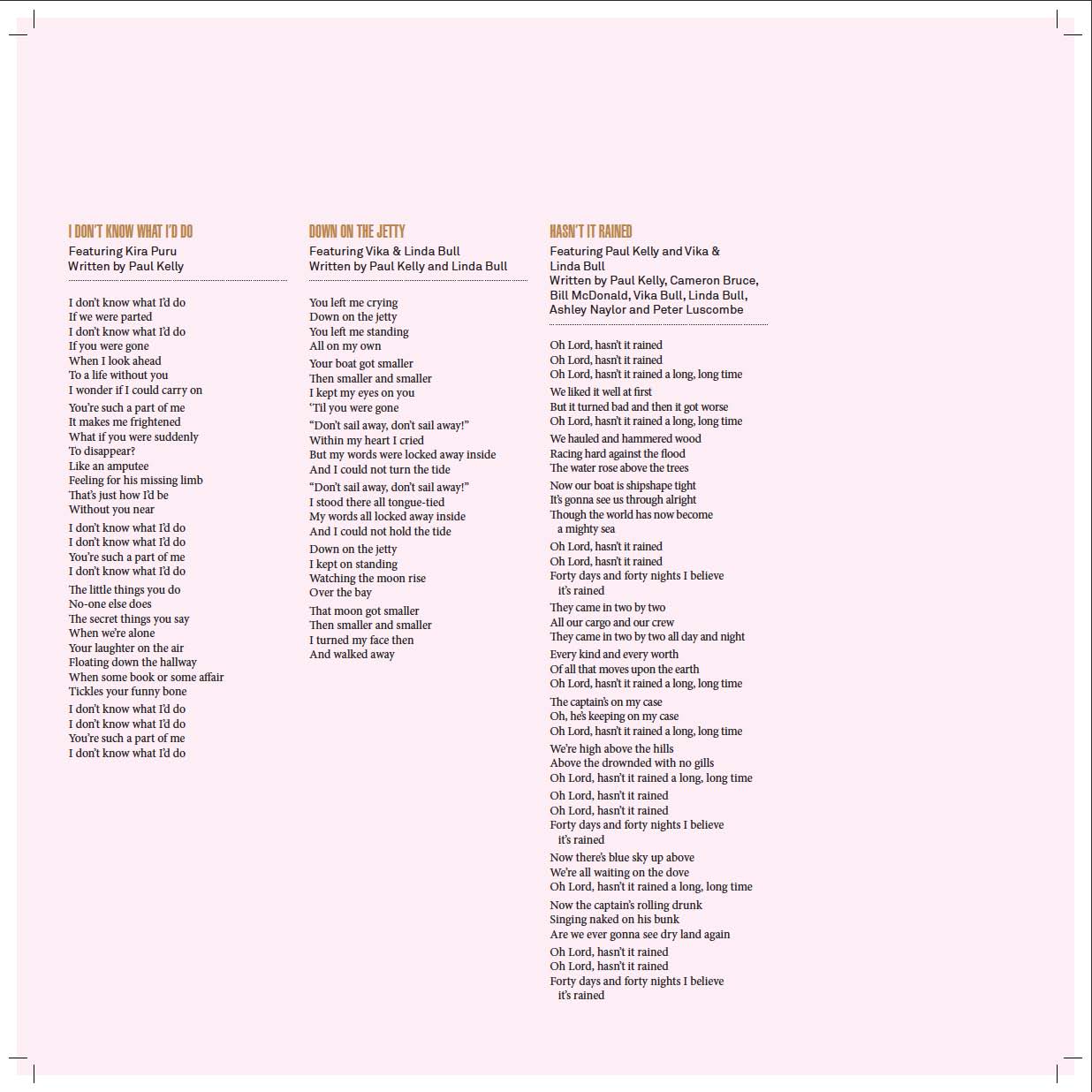 I DON'T KNOW WHAT I'D DO
Featuring Kira Puru
Written by Paul Kelly

I don't know what I'd do
If we were parted
I don't know what I'd do
If you were gone
When I look ahead
To a life without you
I wonder if I could carry on

You're such a part of me
It makes me frightened
What if you were suddenly
To disappear?
Like an amputee
Feeling for his missing limb
That's just how I'd be
Without you near

I don't know what I'd do
I don't know what I'd do
You're such a part of me
I don't know what I'd do

The little things you do
No-one else does
The secret things you say
When we're alone
Your laughter on the air
Floating down the hallway
When some book or some affair
Tickles your funny bone

I don't know what I'd do
I don't know what I'd do
You're such a part of me
I don't know what I'd do

DOWN ON THE JETTY
Featuring Vika & Linda Bull
Written by Paul Kelly and Linda Bull

You left me crying
Down on the jetty
You left me standing
All on my own

Your boat got smaller
Then smaller and smaller
I kept my eyes on you
'Til you were gone

"Don't sail away, don't sail away!"
Within my heart I cried
But my words were locked away inside
And I could not turn the tide

"Don't sail away, don't sail away!"
I stood there all tongue-tied
My words all locked away inside
And I could not hold the tide

Down on the jetty
I kept on standing
Watching the moon rise
Over the bay

That moon got smaller
Then smaller and smaller
I turned my face then
And walked away

HASN'T IT RAINED
Featuring Paul Kelly and Vika & Linda Bull
Written by Paul Kelly, Cameron Bruce, Bill McDonald, Vika Bull, Linda Bull, Ashley Naylor and Peter Luscombe

Oh Lord, hasn't it rained
Oh Lord, hasn't it rained
Oh Lord, hasn't it rained a long, long time

We liked it well at first
But it turned bad and then it got worse
Oh Lord, hasn't it rained a long, long time

We hauled and hammered wood
Racing hard against the flood
The water rose above the trees

Now our boat is shipshape tight
It's gonna see us through alright
Though the world has now become a mighty sea

Oh Lord, hasn't it rained
Oh Lord, hasn't it rained
Forty days and forty nights I believe it's rained

They came in two by two
All our cargo and our crew
They came in two by two all day and night

Every kind and every worth
Of all that moves upon the earth
Oh Lord, hasn't it rained a long, long time

The captain's on my case
Oh, he's keeping on my case
Oh Lord, hasn't it rained a long, long time

We're high above the hills
Above the drownded with no gills
Oh Lord, hasn't it rained a long, long time

Oh Lord, hasn't it rained
Oh Lord, hasn't it rained
Forty days and forty nights I believe it's rained

Now there's blue sky up above
We're all waiting on the dove
Oh Lord, hasn't it rained a long, long time

Now the captain's rolling drunk
Singing naked on his bunk
Are we ever gonna see dry land again

Oh Lord, hasn't it rained
Oh Lord, hasn't it rained
Forty days and forty nights I believe it's rained